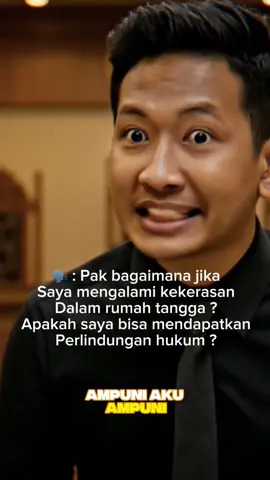 🗣️ : Pak bagaimana jika Saya mengalami kekerasan Dalam rumah tangga ? Apakah saya bisa mendapatkan Perlindungan hukum ?

AMPUNI AKU AMPUNI